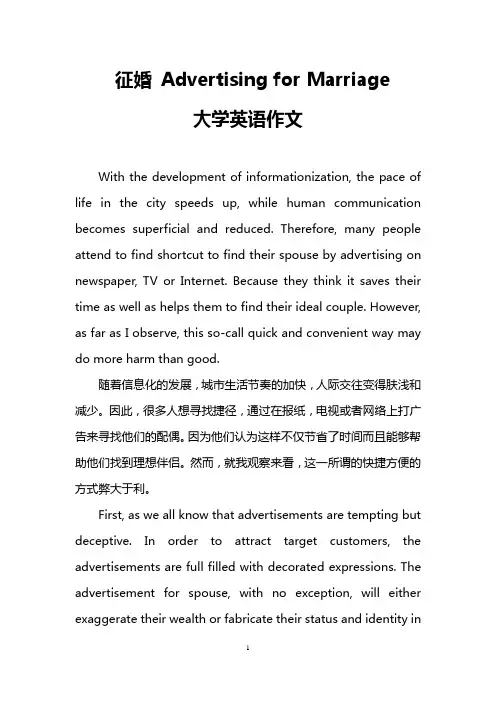 征婚 Advertising for Marriage

大学英语作文

With the development of informationization, the pace of life in the city speeds up, while human communication becomes superficial and reduced. Therefore, many people attend to find shortcut to find their spouse by advertising on newspaper, TV or Internet. Because they think it saves their time as well as helps them to find their ideal couple. However, as far as I observe, this so-call quick and convenient way may do more harm than good.

随着信息化的发展，城市生活节奏的加快，人际交往变得肤浅和减少。因此，很多人想寻找捷径，通过在报纸，电视或者网络上打广告来寻找他们的配偶。因为他们认为这样不仅节省了时间而且能够帮助他们找到理想伴侣。然而，就我观察来看，这一所谓的快捷方便的方式弊大于利。

First, as we all know that advertisements are tempting but deceptive. In order to attract target customers, the advertisements are full filled with decorated expressions. The advertisement for spouse, with no exception, will either exaggerate their wealth or fabricate their status and identity in

1